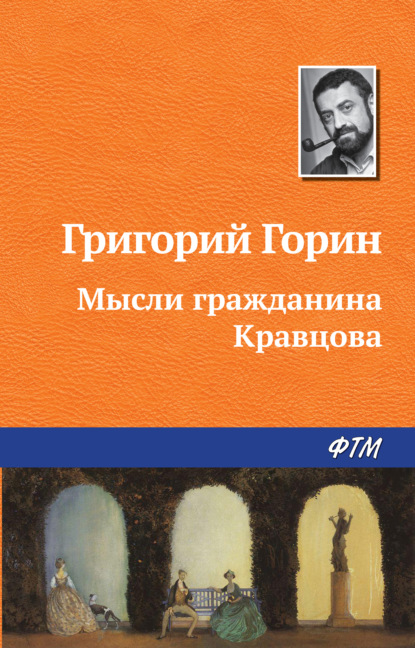 Григорий Горин

Мысли гражданина Кравцова

ФТМ